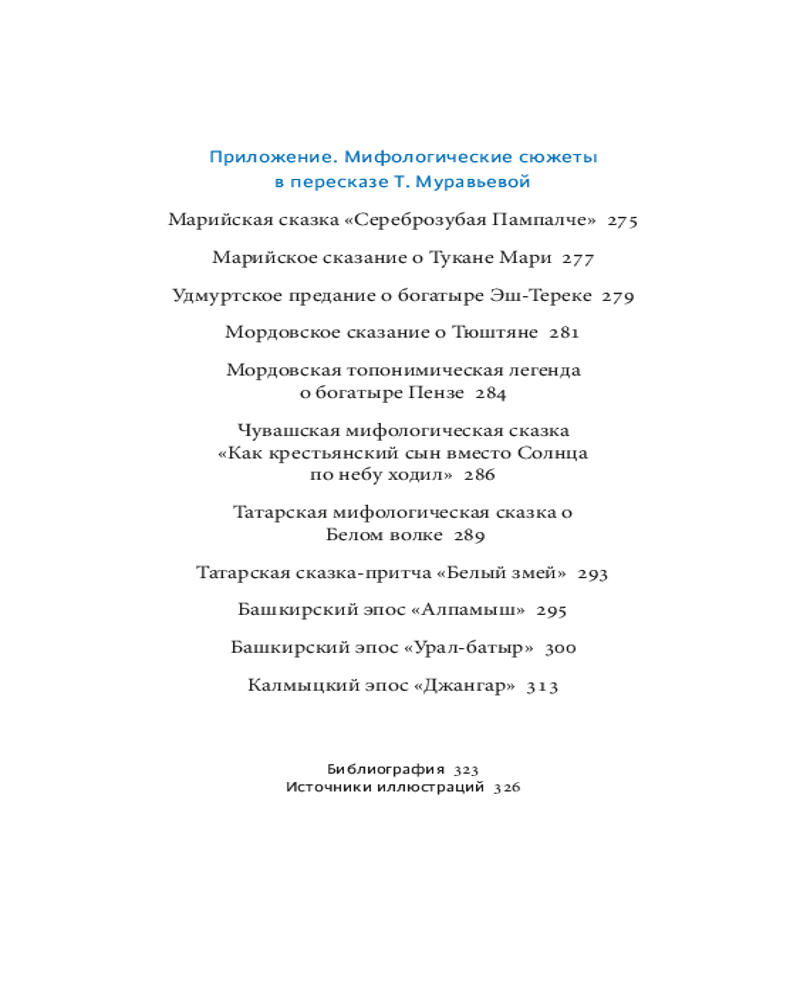 Приложение. Мифологические сюжеты в пересказе Т. Муравьевой

Марийская сказка «Сереброзубая Пампалче» 275

Марийское сказание о Тукане Мари 277

Удмуртское предание о богатыре Эш-Тереке 279

Мордовское сказание о Тюштяне 281

Мордовская топонимическая легенда о богатыре Пензе 284

Чувашская мифологическая сказка «Как крестьянский сын вместо Солнца по небу ходил» 286

Татарская мифологическая сказка о Белом волке 289

Татарская сказка-притча «Белый змей» 293

Башкирский эпос «Алпамыш» 295

Башкирский эпос «Урал-батыр» 300

Калмыцкий эпос «Джангар» 313

Библиография 323
Источники иллюстраций 326